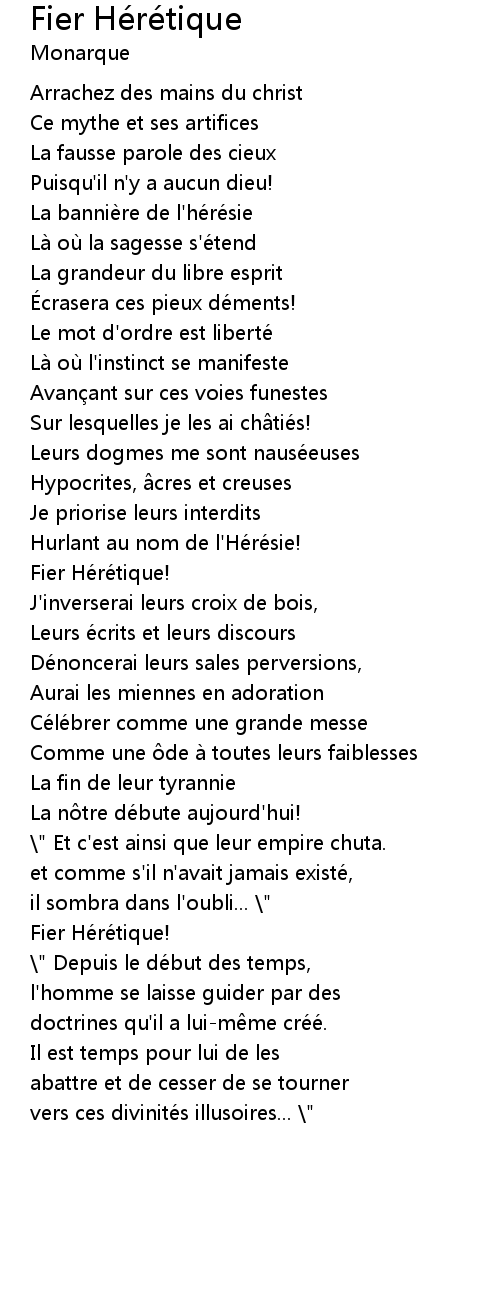 Fier Hérétique
Monarque

Arrachez des mains du christ
Ce mythe et ses artifices
La fausse parole des cieux
Puisqu'il n'y a aucun dieu!
La bannière de l'hérésie
Là où la sagesse s'étend
La grandeur du libre esprit
Écrasera ces pieux déments!
Le mot d'ordre est liberté
Là où l'instinct se manifeste
Avançant sur ces voies funestes
Sur lesquelles je les ai châtiés!
Leurs dogmes me sont nauséeuses
Hypocrites, âcres et creuses
Je priorise leurs interdits
Hurlant au nom de l'Hérésie!
Fier Hérétique!
J'inverserai leurs croix de bois,
Leurs écrits et leurs discours
Dénoncerai leurs sales perversions,
Aurai les miennes en adoration
Célébrer comme une grande messe
Comme une ôde à toutes leurs faiblesses
La fin de leur tyrannie
La nôtre débute aujourd'hui!
\" Et c'est ainsi que leur empire chuta.
et comme s'il n'avait jamais existé,
il sombra dans l'oubli... \"
Fier Hérétique!
\" Depuis le début des temps,
l'homme se laisse guider par des
doctrines qu'il a lui-même créé.
Il est temps pour lui de les
abattre et de cesser de se tourner
vers ces divinités illusoires... \"